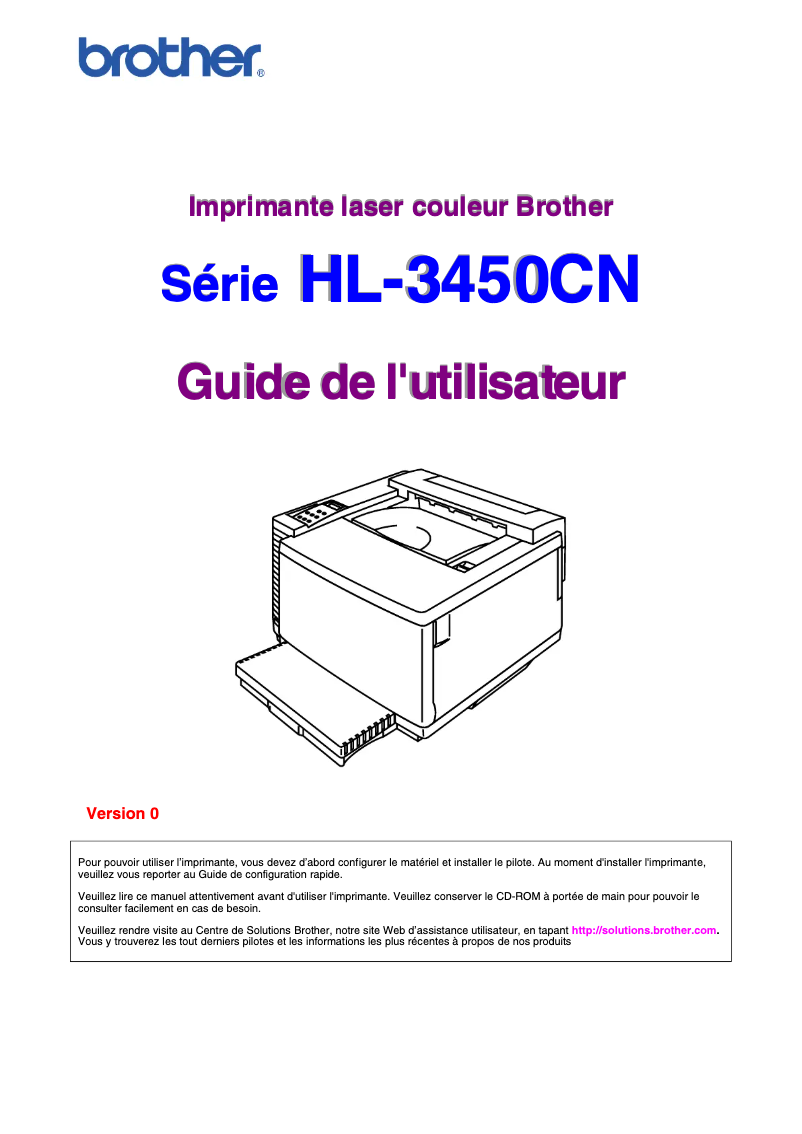 brother®

Imprimante laser couleur Brother

Série HL-3450CN

Guide de l'utilisateur

Version 0

Pour pouvoir utiliser l'imprimante, vous devez d'abord configurer le matériel et installer le pilote. Au moment d'installer l'imprimante, veuillez vous reporter au Guide de configuration rapide.

Veuillez lire ce manuel attentivement avant d'utiliser l'imprimante. Veuillez conserver le CD-ROM à portée de main pour pouvoir le consulter facilement en cas de besoin.

Veuillez rendre visite au Centre de Solutions Brother, notre site Web d'assistance utilisateur, en tapant http://solutions.brother.com. Vous y trouverez les tout derniers pilotes et les informations les plus récentes à propos de nos produits